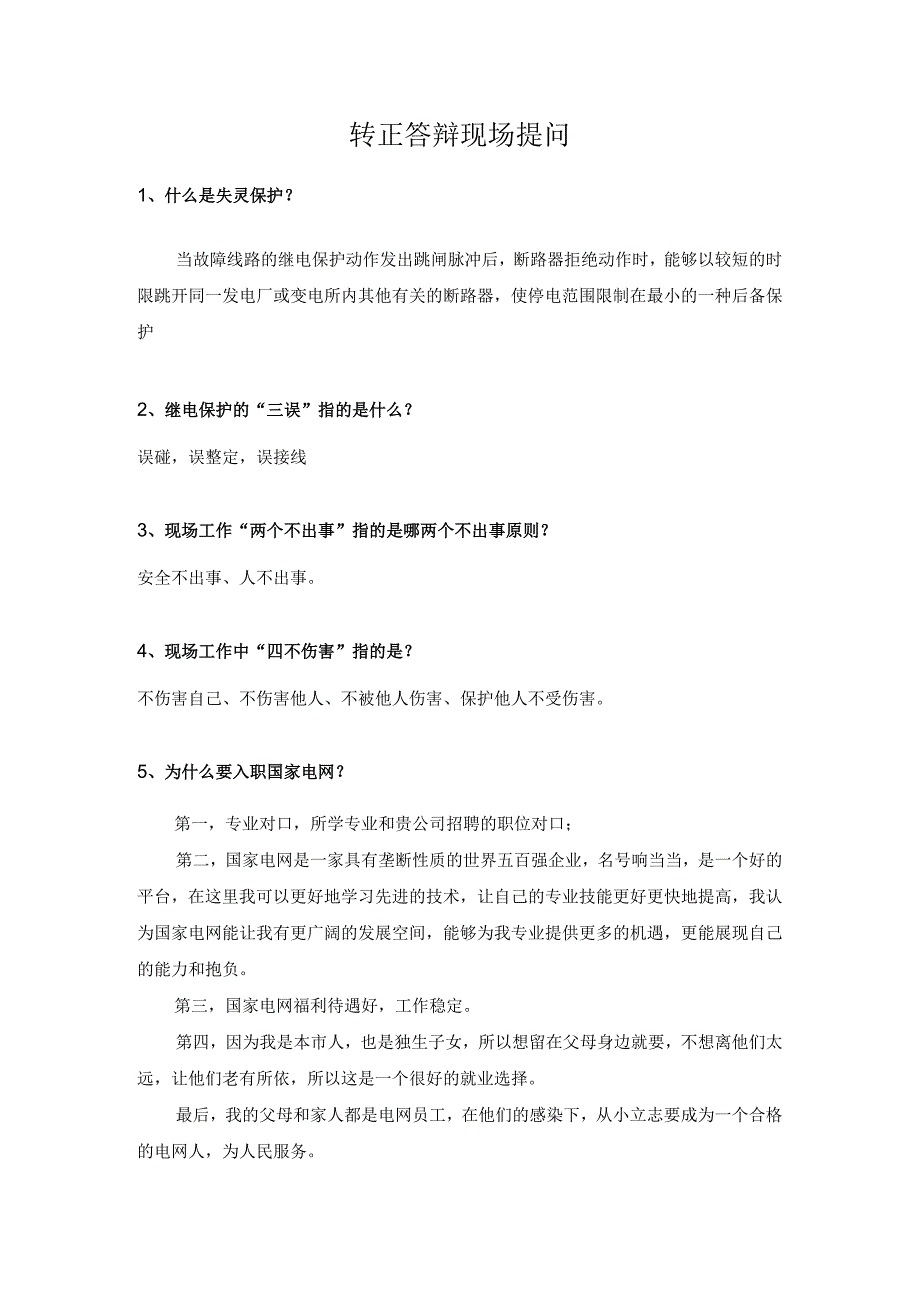 转正答辩现场提问

1、什么是失灵保护？

当故障线路的继电保护动作发出跳闸脉冲后，断路器拒绝动作时，能够以较短的时限跳开同一发电厂或变电所内其他有关的断路器，使停电范围限制在最小的一种后备保护

2、继电保护的“三误”指的是什么？

误碰，误整定，误接线

3、现场工作“两个不出事”指的是哪两个不出事原则？

安全不出事、人不出事。

4、现场工作中“四不伤害”指的是？

不伤害自己、不伤害他人、不被他人伤害、保护他人不受伤害。

5、为什么要入职国家电网？

第一，专业对口，所学专业和贵公司招聘的职位对口；

第二，国家电网是一家具有垄断性质的世界五百强企业，名号响当当，是一个好的平台，在这里我可以更好地学习先进的技术，让自己的专业技能更好更快地提高，我认为国家电网能让我有更广阔的发展空间，能够为我专业提供更多的机遇，更能展现自己的能力和抱负。

第三，国家电网福利待遇好，工作稳定。

第四，因为我是本市人，也是独生子女，所以想留在父母身边就要，不想离他们太远，让他们老有所依，所以这是一个很好的就业选择。

最后，我的父母和家人都是电网员工，在他们的感染下，从小立志要成为一个合格的电网人，为人民服务。